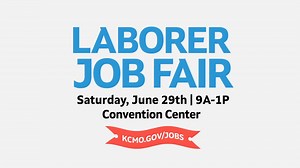 LABORER
JOB FAIR

Saturday, June 29th | 9A-1P
Convention Center

KCMO.GOV/JOBS